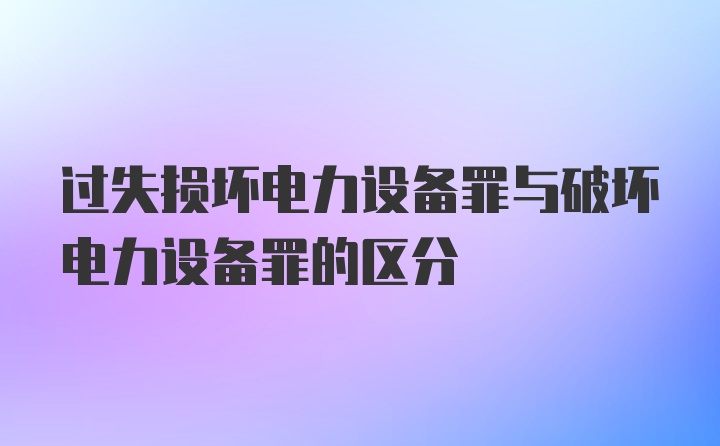 过失损坏电力设备罪与破坏电力设备罪的区分